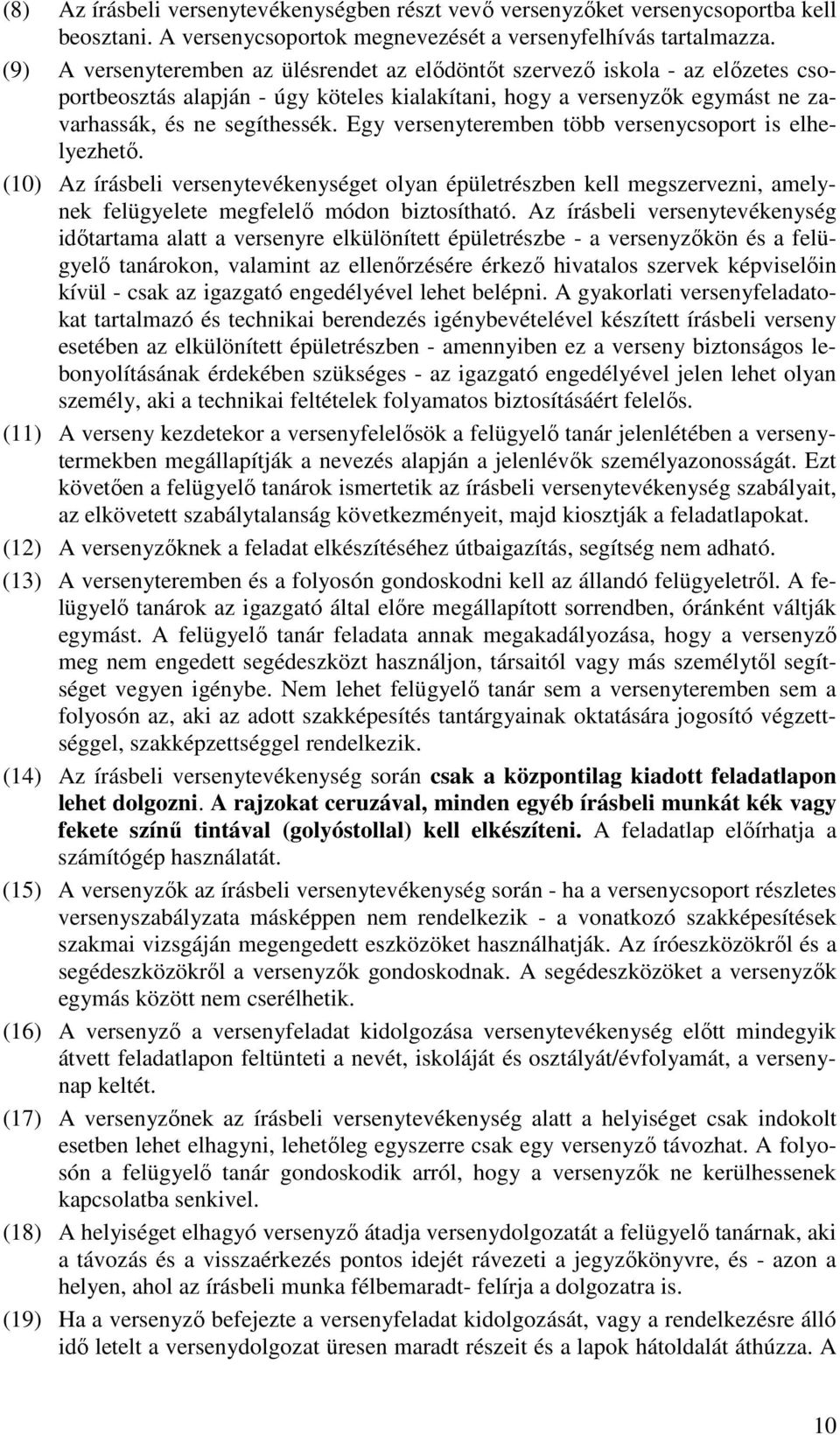 (8) Az írásbeli versenytevékenységben részt vevő versenyzőket versenycsoportba kell beosztani. A versenycsoportok megnevezését a versenyfelhívás tartalmazza.

(9) A versenyteremben az ülésrendet az elődöntőt szervező iskola - az előzetes csoportbeosztás alapján - úgy köteles kialakítani, hogy a versenyzők egymást ne zavarhassák, és ne segíthessék. Egy versenyteremben több versenycsoport is elhelyezhető.

(10) Az írásbeli versenytevékenységet olyan épületrészben kell megszervezni, amelynek felügyelete megfelelő módon biztosítható. Az írásbeli versenytevékenység időtartama alatt a versenyre elkülönített épületrészbe - a versenyzőkön és a felügyelő tanárokon, valamint az ellenőrzésére érkező hivatalos szervek képviselőin kívül - csak az igazgató engedélyével lehet belépni. A gyakorlati versenyfeladatokat tartalmazó és technikai berendezés igénybevételével készített írásbeli verseny esetében az elkülönített épületrészben - amennyiben ez a verseny biztonságos lebonyolításának érdekében szükséges - az igazgató engedélyével jelen lehet olyan személy, aki a technikai feltételek folyamatos biztosításáért felelős.

(11) A verseny kezdetekor a versenyfelelősök a felügyelő tanár jelenlétében a versenytermekben megállapítják a nevezés alapján a jelenlévők személyazonosságát. Ezt követően a felügyelő tanárok ismertetik az írásbeli versenytevékenység szabályait, az elkövetett szabálytalanság következményeit, majd kiosztják a feladatlapokat.

(12) A versenyzőknek a feladat elkészítéséhez útbaigazítás, segítség nem adható.

(13) A versenyteremben és a folyosón gondoskodni kell az állandó felügyeletről. A felügyelő tanárok az igazgató által előre megállapított sorrendben, óránként váltják egymást. A felügyelő tanár feladata annak megakadályozása, hogy a versenyző meg nem engedett segédeszközt használjon, társaitól vagy más személytől segítséget vegyen igénybe. Nem lehet felügyelő tanár sem a versenyteremben sem a folyosón az, aki az adott szakképesítés tantárgyainak oktatására jogosító végzettséggel, szakképzettséggel rendelkezik.

(14) Az írásbeli versenytevékenység során csak a központilag kiadott feladatlapon lehet dolgozni. A rajzokat ceruzával, minden egyéb írásbeli munkát kék vagy fekete színű tintával (golyóstollal) kell elkészíteni. A feladatlap előírhatja a számítógép használatát.

(15) A versenyzők az írásbeli versenytevékenység során - ha a versenycsoport részletes versenyszabályzata másképpen nem rendelkezik - a vonatkozó szakképesítések szakmai vizsgáján megengedett eszközöket használhatják. Az íróeszközökről és a segédeszközökről a versenyzők gondoskodnak. A segédeszközöket a versenyzők egymás között nem cserélhetik.

(16) A versenyző a versenyfeladat kidolgozása versenytevékenység előtt mindegyik átvett feladatlapon feltünteti a nevét, iskoláját és osztályát/évfolyamát, a versenynap keltét.

(17) A versenyzőnek az írásbeli versenytevékenység alatt a helyiséget csak indokolt esetben lehet elhagyni, lehetőleg egyszerre csak egy versenyző távozhat. A folyosón a felügyelő tanár gondoskodik arról, hogy a versenyzők ne kerülhessenek kapcsolatba senkivel.

(18) A helyiséget elhagyó versenyző átadja versenydolgozatát a felügyelő tanárnak, aki a távozás és a visszaérkezés pontos idejét rávezeti a jegyzőkönyvre, és - azon a helyen, ahol az írásbeli munka félbemaradt- felírja a dolgozatra is.

(19) Ha a versenyző befejezte a versenyfeladat kidolgozását, vagy a rendelkezésre álló idő letelt a versenydolgozat üresen maradt részeit és a lapok hátoldalát áthúzza. A

10